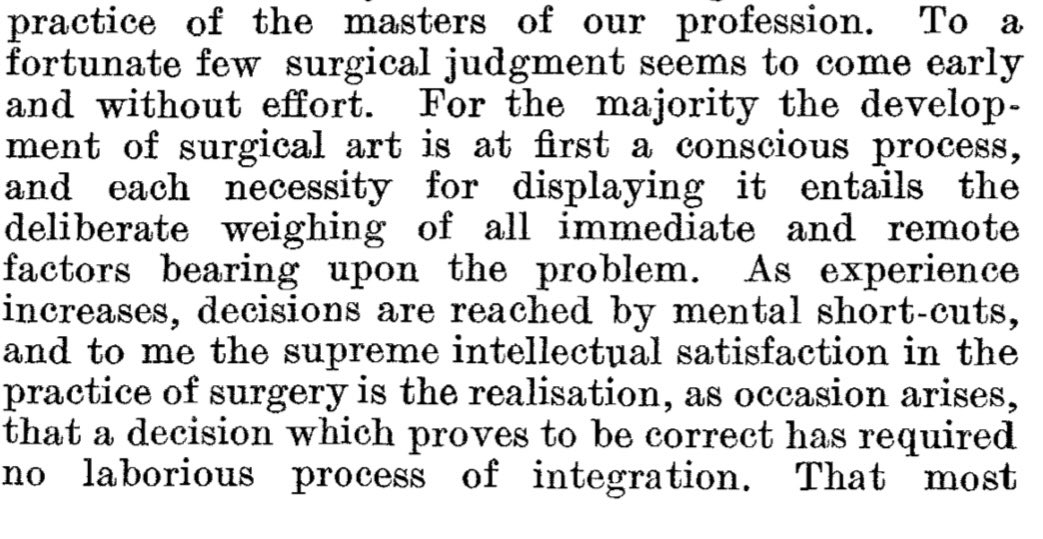 practice of the masters of our profession. To a fortunate few surgical judgment seems to come early and without effort. For the majority the development of surgical art is at first a conscious process, and each necessity for displaying it entails the deliberate weighing of all immediate and remote factors bearing upon the problem. As experience increases, decisions are reached by mental short-cuts, and to me the supreme intellectual satisfaction in the practice of surgery is the realisation, as occasion arises, that a decision which proves to be correct has required no laborious process of integration. That most